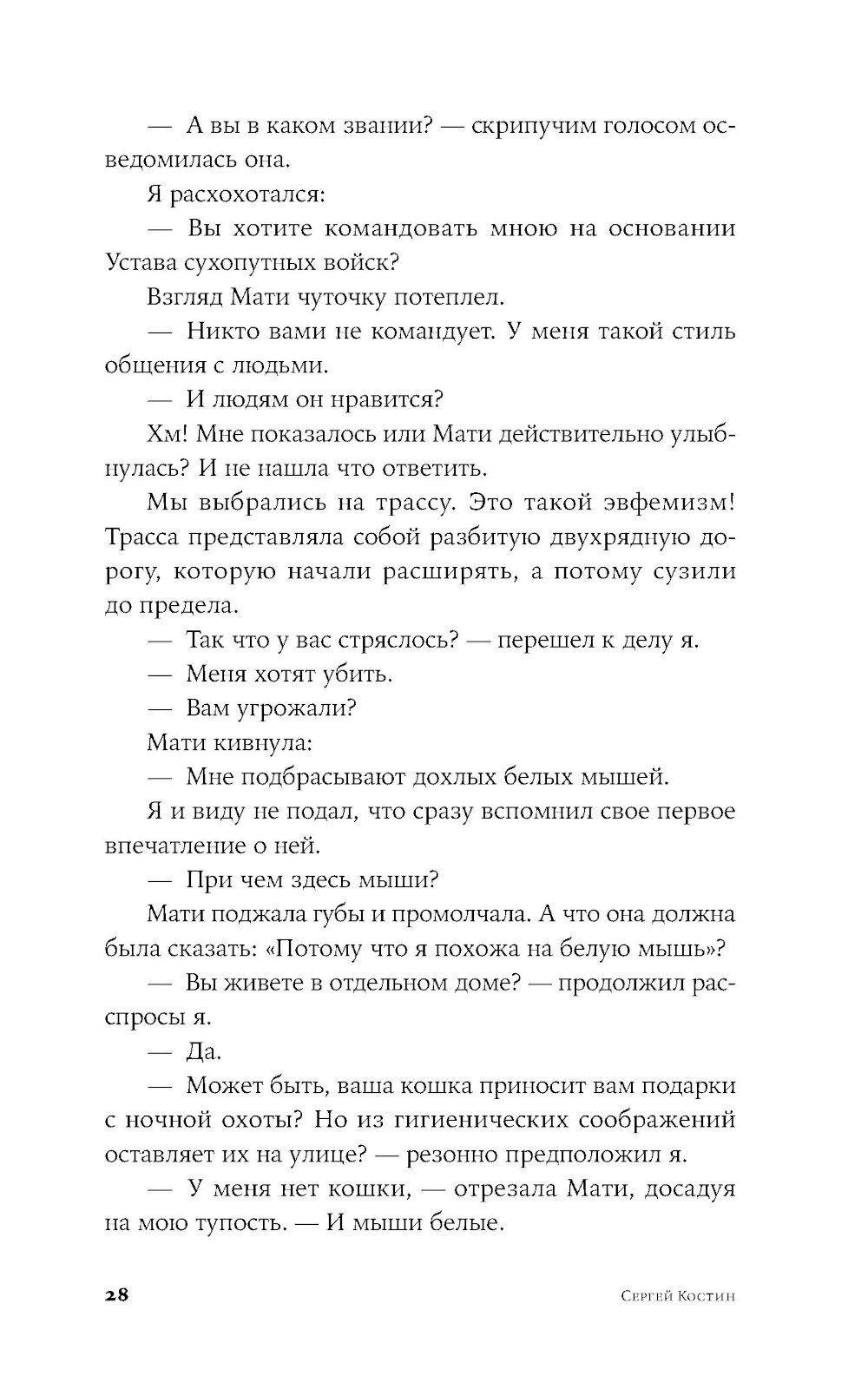 — А вы в каком звании? — скрипучим голосом осведомилась она.

Я расхохотался:

— Вы хотите командовать мною на основании Устава сухопутных войск?

Взгляд Мати чуточку потеплел.

— Никто вами не командует. У меня такой стиль общения с людьми.

— И людям он нравится?

Хм! Мне показалось или Мати действительно улыбнулась? И не нашла что ответить.

Мы выбрались на трассу. Это такой эвфемизм! Трасса представляла собой разбитую двухрядную дорогу, которую начали расширять, а потому сузили до предела.

— Так что у вас стряслось? — перешел к делу я.

— Меня хотят убить.

— Вам угрожали?

Мати кивнула:

— Мне подбрасывают дохлых белых мышей.

Я и виду не подал, что сразу вспомнил свое первое впечатление о ней.

— При чем здесь мыши?

Мати поджала губы и промолчала. А что она должна была сказать: «Потому что я похожа на белую мышь»?

— Вы живете в отдельном доме? — продолжил расспросы я.

— Да.

— Может быть, ваша кошка приносит вам подарки с ночной охоты? Но из гигиенических соображений оставляет их на улице? — резонно предположил я.

— У меня нет кошки, — отрезала Мати, досадуя на мою тупость. — И мыши белые.

28 Сергей Костин